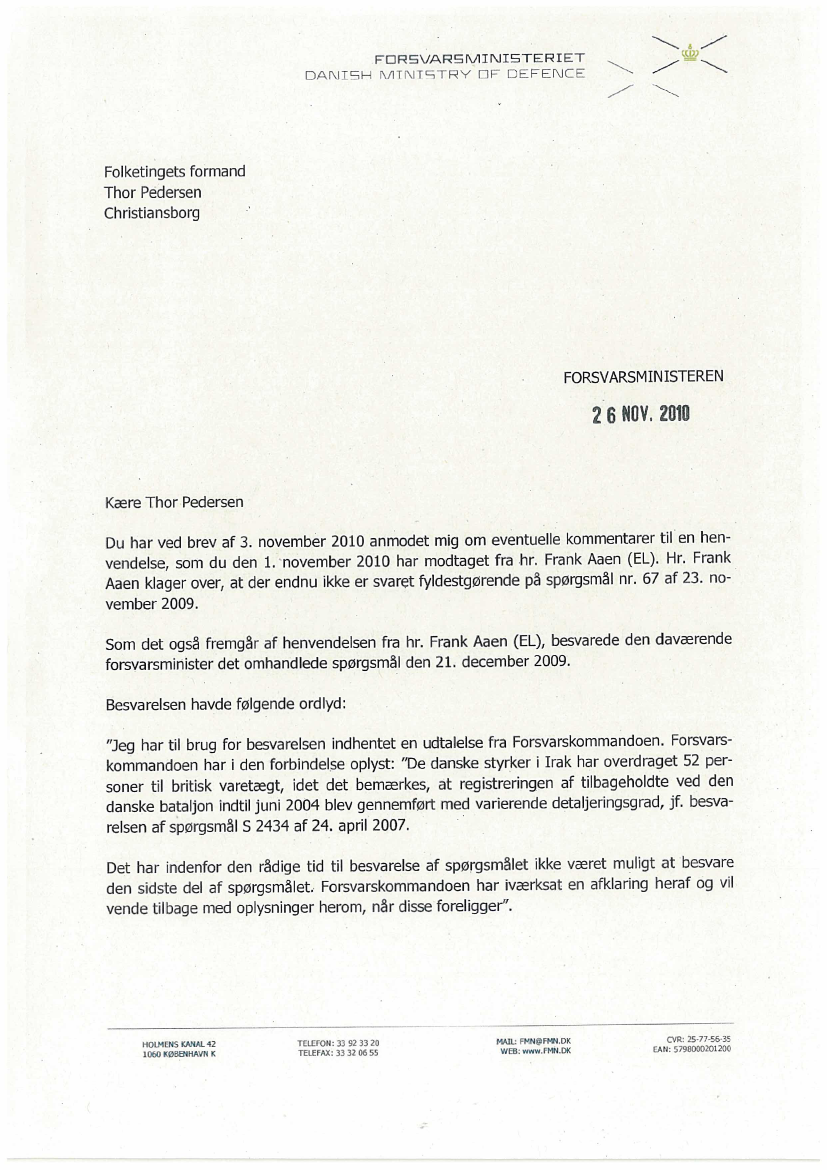 FORSVARSMINISTERIET
DANISH MINISTRY OF DEFENCE

Folketingets formand
Thor Pedersen
Christiansborg

FORSVARSMINISTEREN

26 NOV. 2010

Kære Thor Pedersen

Du har ved brev af 3. november 2010 anmodet mig om eventuelle kommentarer til en henvendelse, som du den 1. november 2010 har modtaget fra hr. Frank Aaen (EL). Hr. Frank Aaen klager over, at der endnu ikke er svaret fyldestgørende på spørgsmål nr. 67 af 23. november 2009.

Som det også fremgår af henvendelsen fra hr. Frank Aaen (EL), besvarede den daværende forsvarsminister det omhandlede spørgsmål den 21. december 2009.

Besvarelsen havde følgende ordlyd:

"Jeg har til brug for besvarelsen indhentet en udtalelse fra Forsvarskommandoen. Forsvarskommandoen har i den forbindelse oplyst: "De danske styrker i Irak har overdraget 52 personer til britisk varetægt, idet det bemærkes, at registreringen af tilbageholdte ved den danske bataljon indtil juni 2004 blev gennemført med varierende detaljeringsgrad, jf. besvarelsen af spørgsmål S 2434 af 24. april 2007.

Det har indenfor den rådige tid til besvarelse af spørgsmålet ikke været muligt at besvare den sidste del af spørgsmålet. Forsvarskommandoen har iværksat en afklaring heraf og vil vende tilbage med oplysninger herom, når disse foreligger".

HOLMENS KANAL 42
1060 KØBENHAVN K

TELEFON: 33 92 33 20
TELEFAX: 33 32 06 55

MAIL: FMN@FMN.DK
WEB: www.FMN.DK

CVR: 25-77-56-35
EAN: 5798000201200